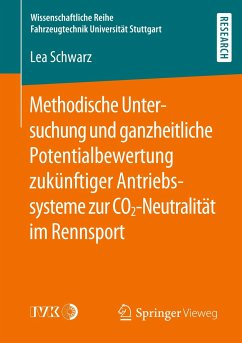 Wissenschaftliche Reihe
Fahrzeugtechnik Universität Stuttgart

RESEARCH

Lea Schwarz

Methodische Untersuchung und ganzheitliche Potentialbewertung zukünftiger Antriebssysteme zur $CO_2$-Neutralität im Rennsport

IVK

Springer Vieweg